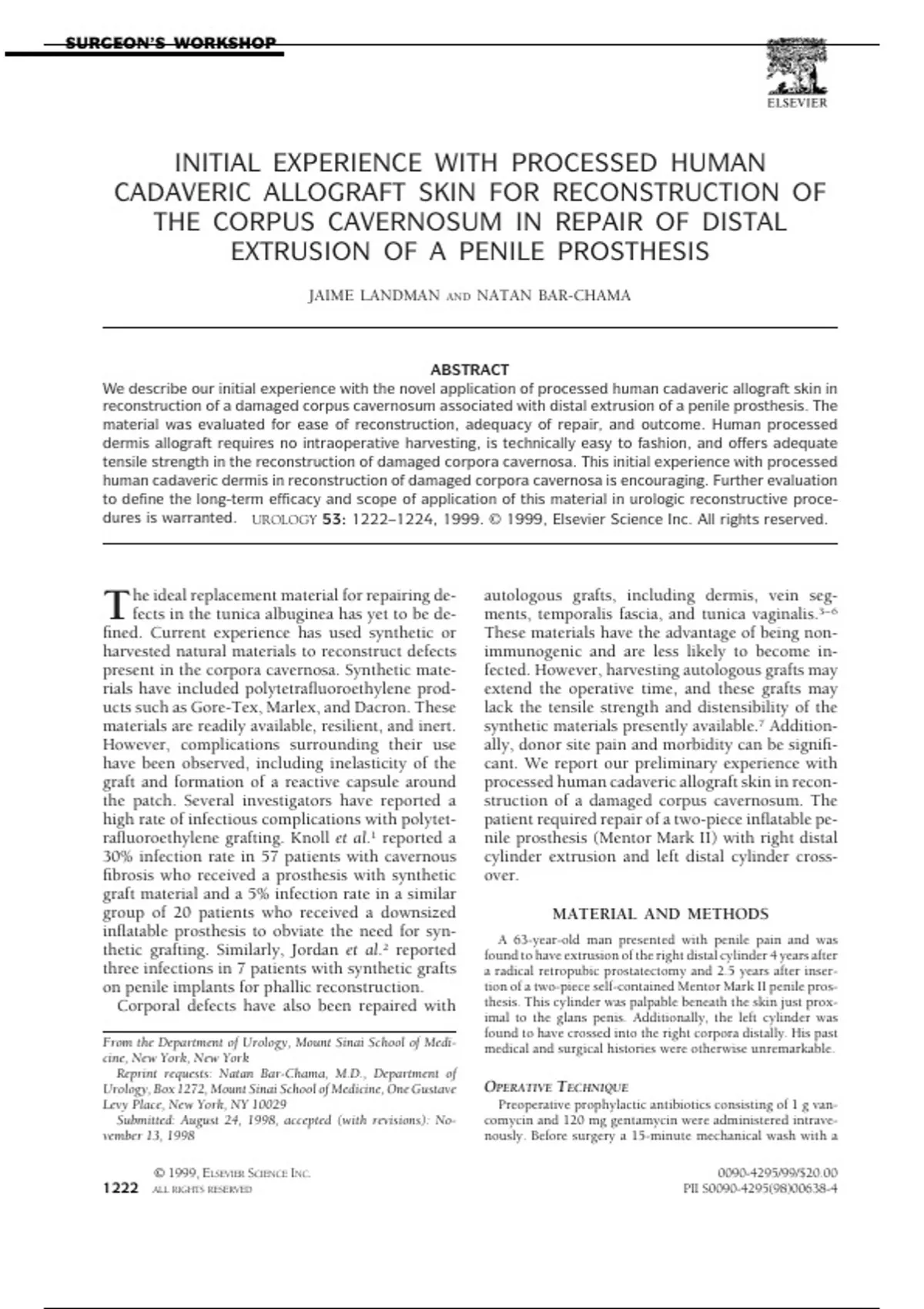 SURGEON'S WORKSHOP

ELSEVIER

INITIAL EXPERIENCE WITH PROCESSED HUMAN CADAVERIC ALLOGRAFT SKIN FOR RECONSTRUCTION OF THE CORPUS CAVERNOSUM IN REPAIR OF DISTAL EXTRUSION OF A PENILE PROSTHESIS

JAIME LANDMAN AND NATAN BAR-CHAMA

ABSTRACT
We describe our initial experience with the novel application of processed human cadaveric allograft skin in reconstruction of a damaged corpus cavernosum associated with distal extrusion of a penile prosthesis. The material was evaluated for ease of reconstruction, adequacy of repair, and outcome. Human processed dermis allograft requires no intraoperative harvesting, is technically easy to fashion, and offers adequate tensile strength in the reconstruction of damaged corpora cavernosa. This initial experience with processed human cadaveric dermis in reconstruction of damaged corpora cavernosa is encouraging. Further evaluation to define the long-term efficacy and scope of application of this material in urologic reconstructive procedures is warranted. UROLOGY 53: 1222–1224, 1999. © 1999, Elsevier Science Inc. All rights reserved.

The ideal replacement material for repairing defects in the tunica albuginea has yet to be defined. Current experience has used synthetic or harvested natural materials to reconstruct defects present in the corpora cavernosa. Synthetic materials have included polytetrafluoroethylene products such as Gore-Tex, Marlex, and Dacron. These materials are readily available, resilient, and inert. However, complications surrounding their use have been observed, including inelasticity of the graft and formation of a reactive capsule around the patch. Several investigators have reported a high rate of infectious complications with polytetrafluoroethylene grafting. Knoll et al.$^1$ reported a 30% infection rate in 57 patients with cavernous fibrosis who received a prosthesis with synthetic graft material and a 5% infection rate in a similar group of 20 patients who received a downsized inflatable prosthesis to obviate the need for synthetic grafting. Similarly, Jordan et al.$^2$ reported three infections in 7 patients with synthetic grafts on penile implants for phallic reconstruction.

Corporal defects have also been repaired with

From the Department of Urology, Mount Sinai School of Medicine, New York, New York

Reprint requests: Natan Bar-Chama, M.D., Department of Urology, Box 1272, Mount Sinai School of Medicine, One Gustave Levy Place, New York, NY 10029

Submitted: August 24, 1998, accepted (with revisions): November 13, 1998

autologous grafts, including dermis, vein segments, temporalis fascia, and tunica vaginalis.$^{3-6}$ These materials have the advantage of being nonimmunogenic and are less likely to become infected. However, harvesting autologous grafts may extend the operative time, and these grafts may lack the tensile strength and distensibility of the synthetic materials presently available.$^7$ Additionally, donor site pain and morbidity can be significant. We report our preliminary experience with processed human cadaveric allograft skin in reconstruction of a damaged corpus cavernosum. The patient required repair of a two-piece inflatable penile prosthesis (Mentor Mark II) with right distal cylinder extrusion and left distal cylinder crossover.

MATERIAL AND METHODS

A 63-year-old man presented with penile pain and was found to have extrusion of the right distal cylinder 4 years after a radical retropubic prostatectomy and 2.5 years after insertion of a two-piece self-contained Mentor Mark II penile prosthesis. This cylinder was palpable beneath the skin just proximal to the glans penis. Additionally, the left cylinder was found to have crossed into the right corpora distally. His past medical and surgical histories were otherwise unremarkable.

OPERATIVE TECHNIQUE

Preoperative prophylactic antibiotics consisting of 1 g vancomycin and 120 mg gentamycin were administered intravenously. Before surgery a 15-minute mechanical wash with a

© 1999, ELSEVIER SCIENCE INC.
1222 ALL RIGHTS RESERVED

0090-4295/99/$20.00
PII S0090-4295(98)00638-4